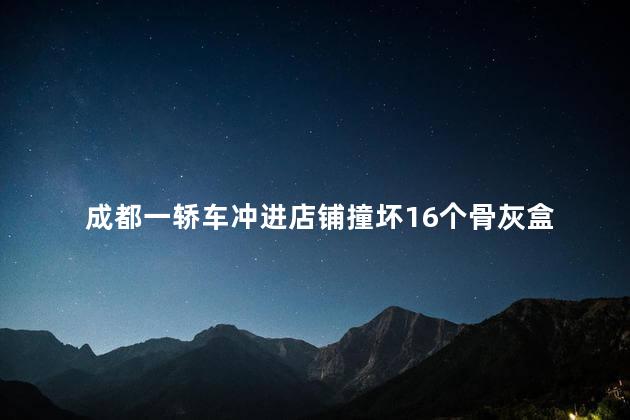 成都一轿车冲进店铺撞坏16个骨灰盒